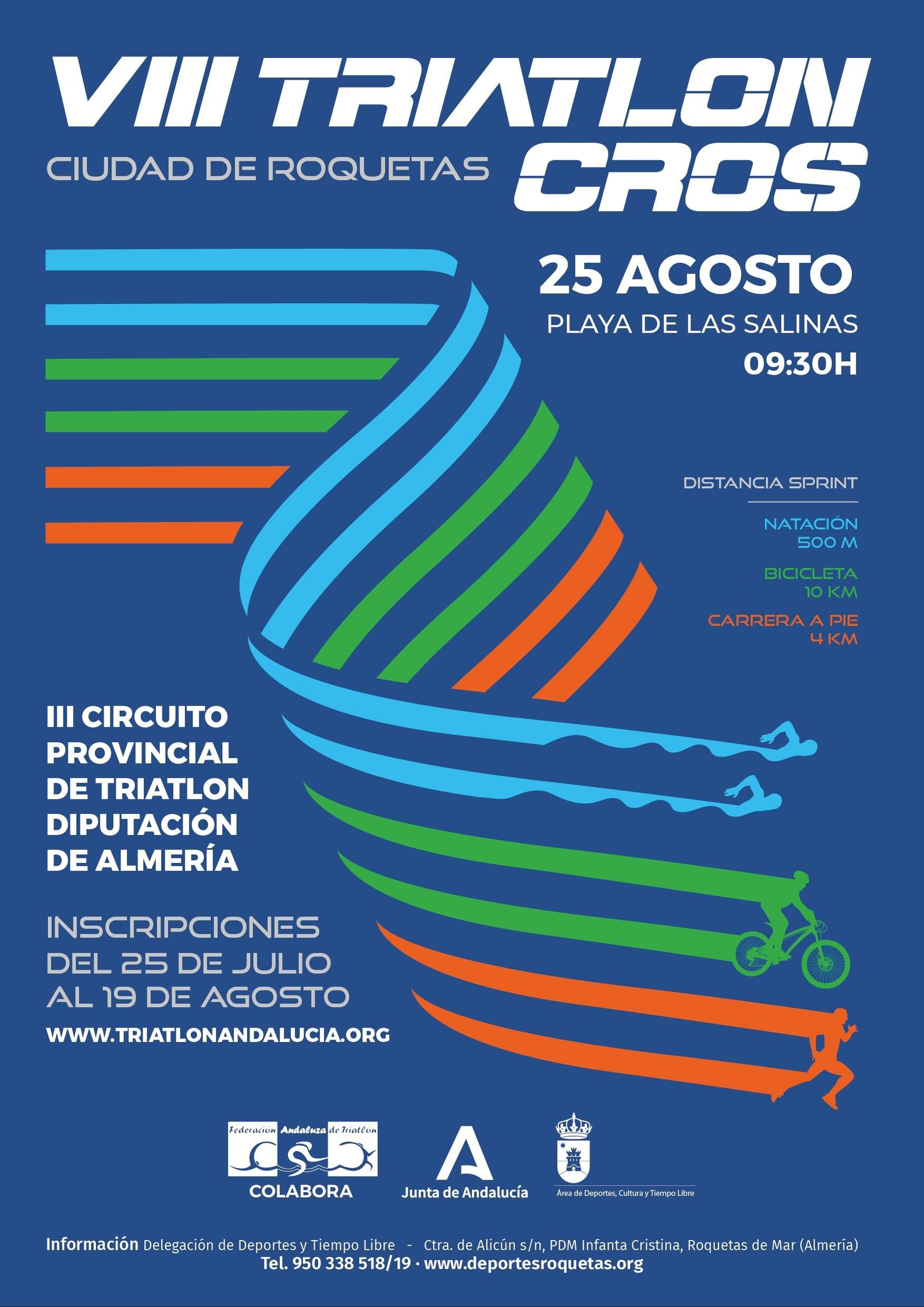 VIII TRIATLON CROS
CIUDAD DE ROQUETAS

25 AGOSTO
PLAYA DE LAS SALINAS
09:30H

DISTANCIA SPRINT

NATACIÓN
500 M

BICICLETA
10 KM

CARRERA A PIE
4 KM

III CIRCUITO PROVINCIAL DE TRIATLON DIPUTACIÓN DE ALMERÍA

INSCRIPCIONES DEL 25 DE JULIO AL 19 DE AGOSTO
WWW.TRIATLONANDALUCIA.ORG

Federación Andaluza de Triatlon
COLABORA

Junta de Andalucía

Área de Deportes, Cultura y Tiempo Libre

Información Delegación de Deportes y Tiempo Libre - Ctra. de Alicún s/n, PDM Infanta Cristina, Roquetas de Mar (Almería)
Tel. 950 338 518/19 · www.deportesroquetas.org